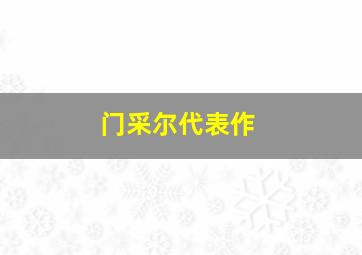 门采尔代表作